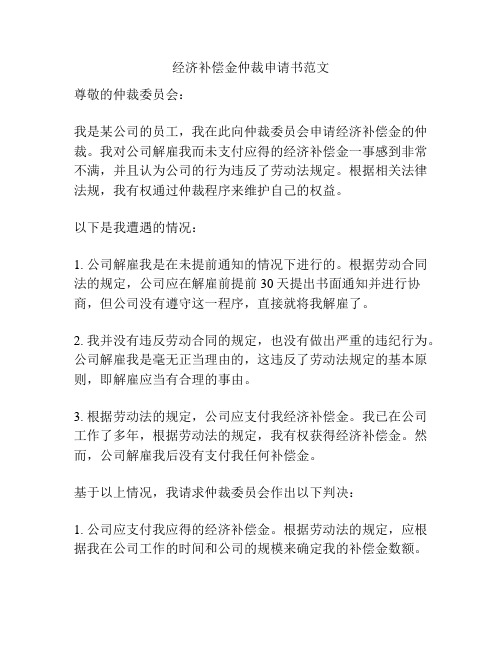 经济补偿金仲裁申请书范文

尊敬的仲裁委员会：

我是某公司的员工，我在此向仲裁委员会申请经济补偿金的仲裁。我对公司解雇我而未支付应得的经济补偿金一事感到非常不满，并且认为公司的行为违反了劳动法规定。根据相关法律法规，我有权通过仲裁程序来维护自己的权益。

以下是我遭遇的情况：

1. 公司解雇我是在未提前通知的情况下进行的。根据劳动合同法的规定，公司应在解雇前提前 30 天提出书面通知并进行协商，但公司没有遵守这一程序，直接就将我解雇了。

2. 我并没有违反劳动合同的规定，也没有做出严重的违纪行为。公司解雇我是毫无正当理由的，这违反了劳动法规定的基本原则，即解雇应当有合理的事由。

3. 根据劳动法的规定，公司应支付我经济补偿金。我已在公司工作了多年，根据劳动法的规定，我有权获得经济补偿金。然而，公司解雇我后没有支付我任何补偿金。

基于以上情况，我请求仲裁委员会作出以下判决：

1. 公司应支付我应得的经济补偿金。根据劳动法的规定，应根据我在公司工作的时间和公司的规模来确定我的补偿金数额。